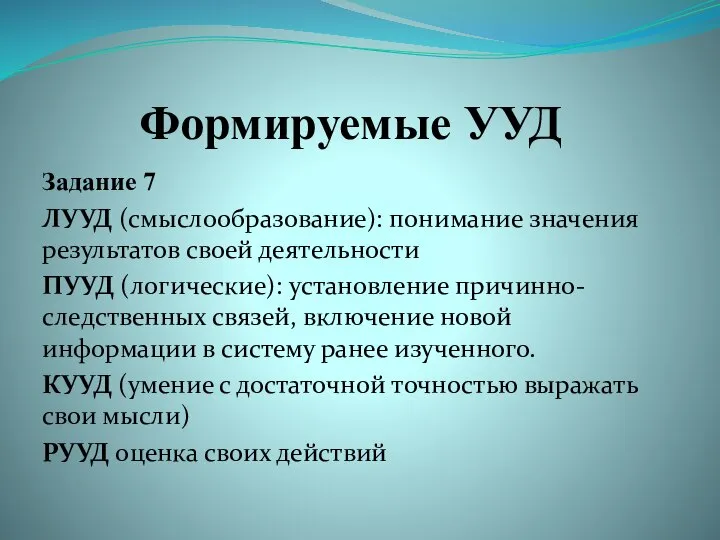 Формируемые УУД

Задание 7

ЛУУД (смыслообразование): понимание значения результатов своей деятельности

ПУУД (логические): установление причинно-следственных связей, включение новой информации в систему ранее изученного.

КУУД (умение с достаточной точностью выражать свои мысли)

РУУД оценка своих действий